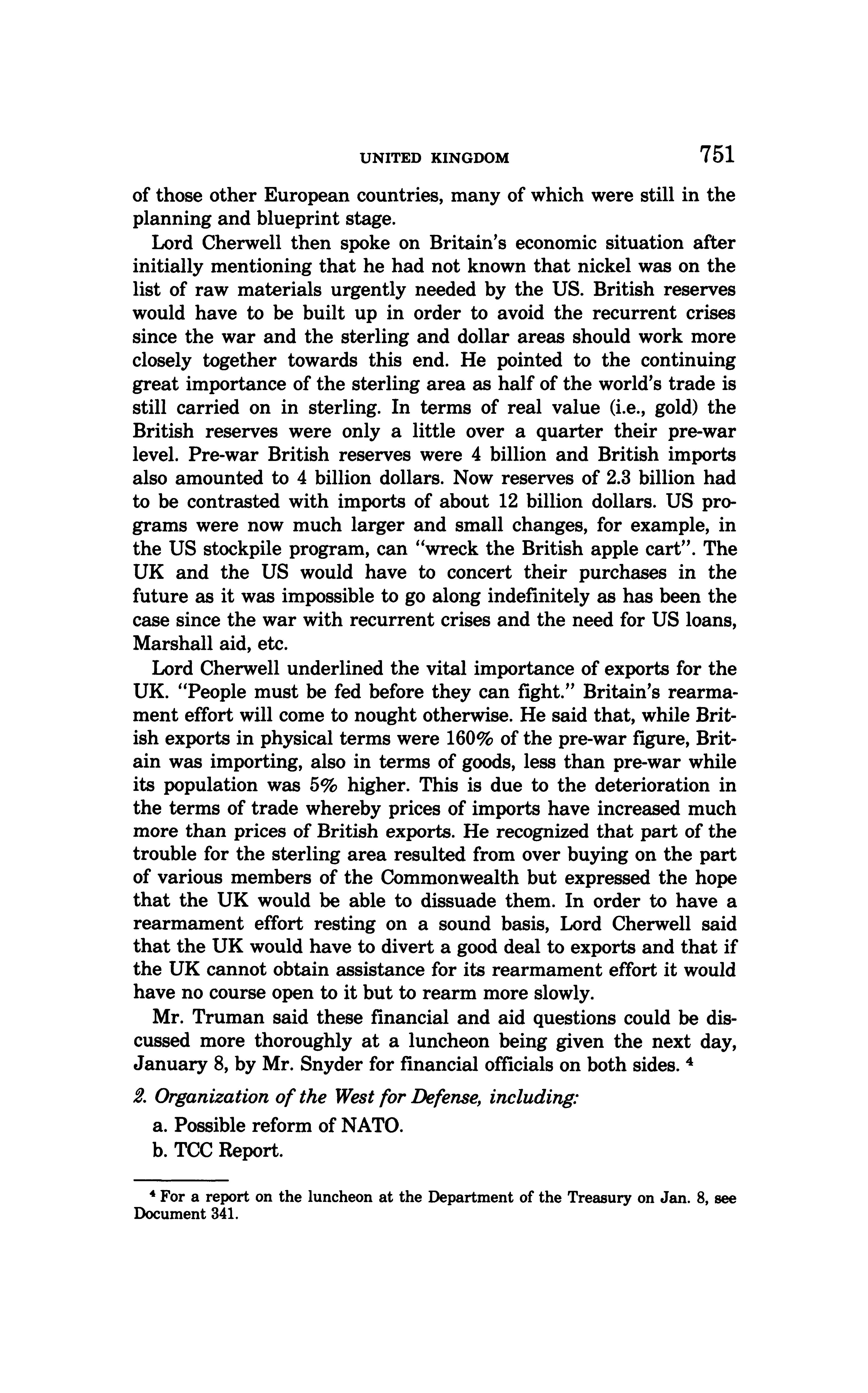 UNITED KINGDOM 751

of those other European countries, many of which were still in the planning and blueprint stage.

Lord Cherwell then spoke on Britain's economic situation after initially mentioning that he had not known that nickel was on the list of raw materials urgently needed by the US. British reserves would have to be built up in order to avoid the recurrent crises since the war and the sterling and dollar areas should work more closely together towards this end. He pointed to the continuing great importance of the sterling area as half of the world's trade is still carried on in sterling. In terms of real value (i.e., gold) the British reserves were only a little over a quarter their pre-war level. Pre-war British reserves were 4 billion and British imports also amounted to 4 billion dollars. Now reserves of 2.3 billion had to be contrasted with imports of about 12 billion dollars. US programs were now much larger and small changes, for example, in the US stockpile program, can "wreck the British apple cart". The UK and the US would have to concert their purchases in the future as it was impossible to go along indefinitely as has been the case since the war with recurrent crises and the need for US loans, Marshall aid, etc.

Lord Cherwell underlined the vital importance of exports for the UK. "People must be fed before they can fight." Britain's rearmament effort will come to nought otherwise. He said that, while British exports in physical terms were 160% of the pre-war figure, Britain was importing, also in terms of goods, less than pre-war while its population was 5% higher. This is due to the deterioration in the terms of trade whereby prices of imports have increased much more than prices of British exports. He recognized that part of the trouble for the sterling area resulted from over buying on the part of various members of the Commonwealth but expressed the hope that the UK would be able to dissuade them. In order to have a rearmament effort resting on a sound basis, Lord Cherwell said that the UK would have to divert a good deal to exports and that if the UK cannot obtain assistance for its rearmament effort it would have no course open to it but to rearm more slowly.

Mr. Truman said these financial and aid questions could be discussed more thoroughly at a luncheon being given the next day, January 8, by Mr. Snyder for financial officials on both sides. $^4$

2. Organization of the West for Defense, including:

a. Possible reform of NATO.

b. TCC Report.

$^4$ For a report on the luncheon at the Department of the Treasury on Jan. 8, see Document 341.